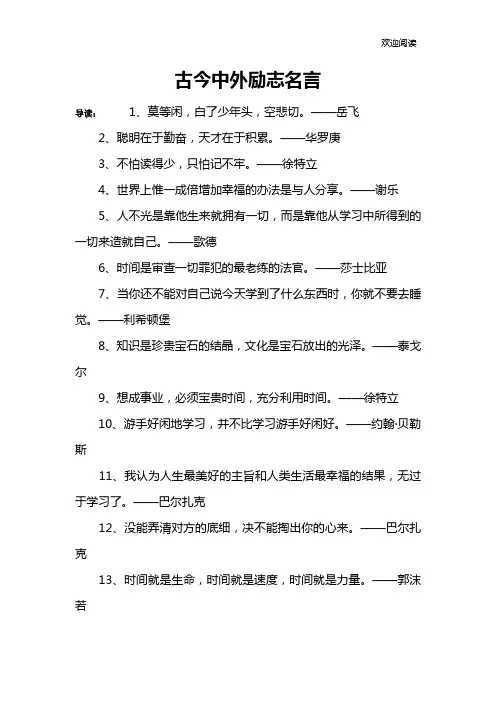 欢迎阅读

古今中外励志名言

导读： 1、莫等闲，白了少年头，空悲切。——岳飞

2、聪明在于勤奋，天才在于积累。——华罗庚

3、不怕读得少，只怕记不牢。——徐特立

4、世界上惟一成倍增加幸福的办法是与人分享。——谢乐

5、人不光是靠他生来就拥有一切，而是靠他从学习中所得到的一切来造就自己。——歌德

6、时间是审查一切罪犯的最老练的法官。——莎士比亚

7、当你还不能对自己说今天学到了什么东西时，你就不要去睡觉。——利希顿堡

8、知识是珍贵宝石的结晶，文化是宝石放出的光泽。——泰戈尔

9、想成事业，必须宝贵时间，充分利用时间。——徐特立

10、游手好闲地学习，并不比学习游手好闲好。——约翰·贝勒斯

11、我认为人生最美好的主旨和人类生活最幸福的结果，无过于学习了。——巴尔扎克

12、没能弄清对方的底细，决不能掏出你的心来。——巴尔扎克

13、时间就是生命，时间就是速度，时间就是力量。——郭沫若